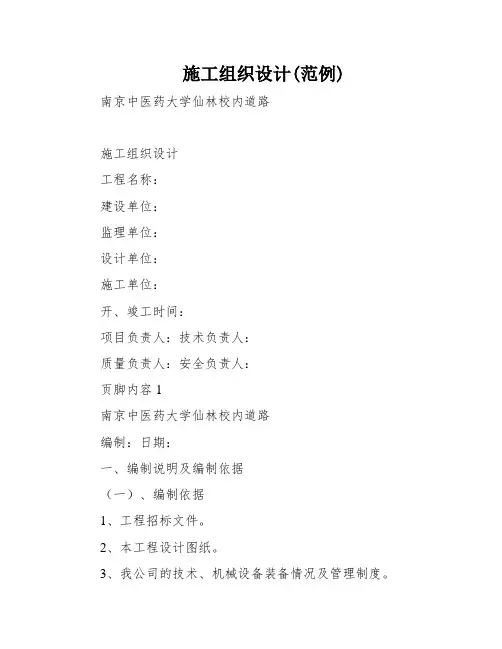 施工组织设计(范例)

南京中医药大学仙林校内道路

施工组织设计

工程名称：

建设单位：

监理单位：

设计单位：

施工单位：

开、竣工时间：

项目负责人：技术负责人：

质量负责人：安全负责人：

页脚内容 1

南京中医药大学仙林校内道路

编制：日期：

一、编制说明及编制依据

（一）、编制依据

1、工程招标文件。

2、本工程设计图纸。

3、我公司的技术、机械设备装备情况及管理制度。